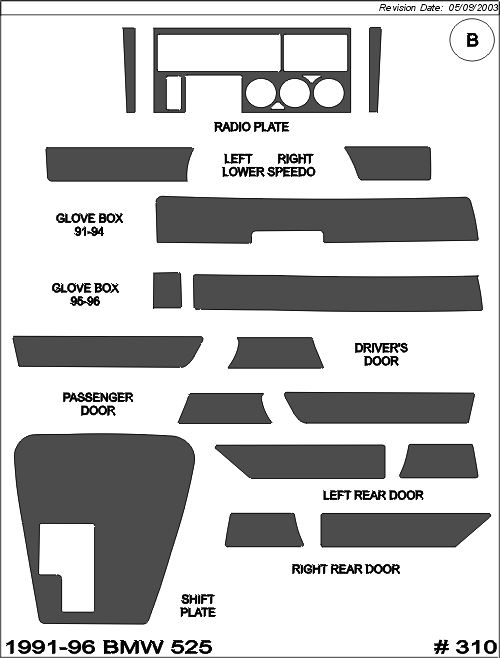 Revision Date: 05/09/2003

B

RADIO PLATE

LEFT LOWER

RIGHT SPEEDO

GLOVE BOX 91-94

GLOVE BOX 95-96

DRIVER'S DOOR

PASSENGER DOOR

LEFT REAR DOOR

RIGHT REAR DOOR

SHIFT PLATE

1991-96 BMW 525

# 310